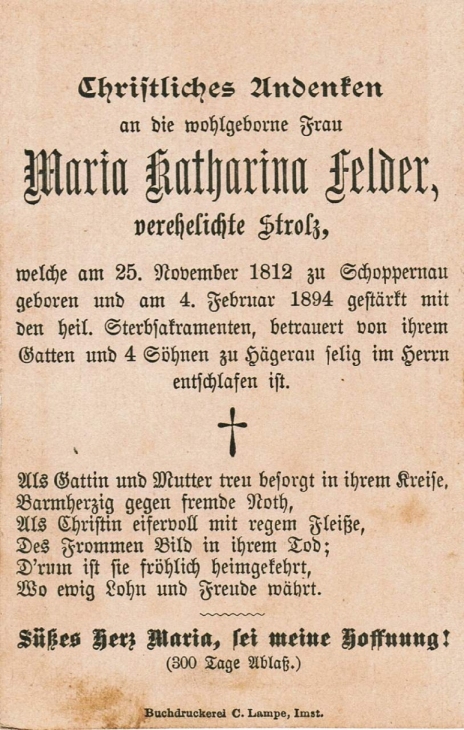 Christliches Andenken
an die wohlgeborne Frau
Maria Katharina Felder,
verehelichte Strolz,

welche am 25. November 1812 zu Schoppernau geboren und am 4. Februar 1894 gestärkt mit den heil. Sterbsakramenten, betrauert von ihrem Gatten und 4 Söhnen zu Hägerau selig im Herrn entschlafen ist.

†

Als Gattin und Mutter treu besorgt in ihrem Kreise,
Barmherzig gegen fremde Noth,
Als Christin eifervoll mit regem Fleiße,
Des Frommen Bild in ihrem Tod;
D'rum ist sie fröhlich heimgekehrt,
Wo ewig Lohn und Freude währt.

Süßes Herz Maria, sei meine Hoffnung!
(300 Tage Ablaß.)

Buchdruckerei C. Lampe, Imst.